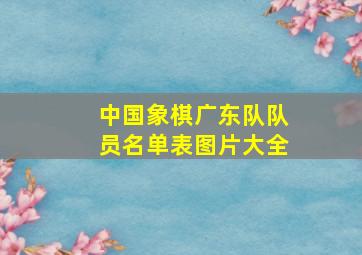 中国象棋广东队队员名单表图片大全